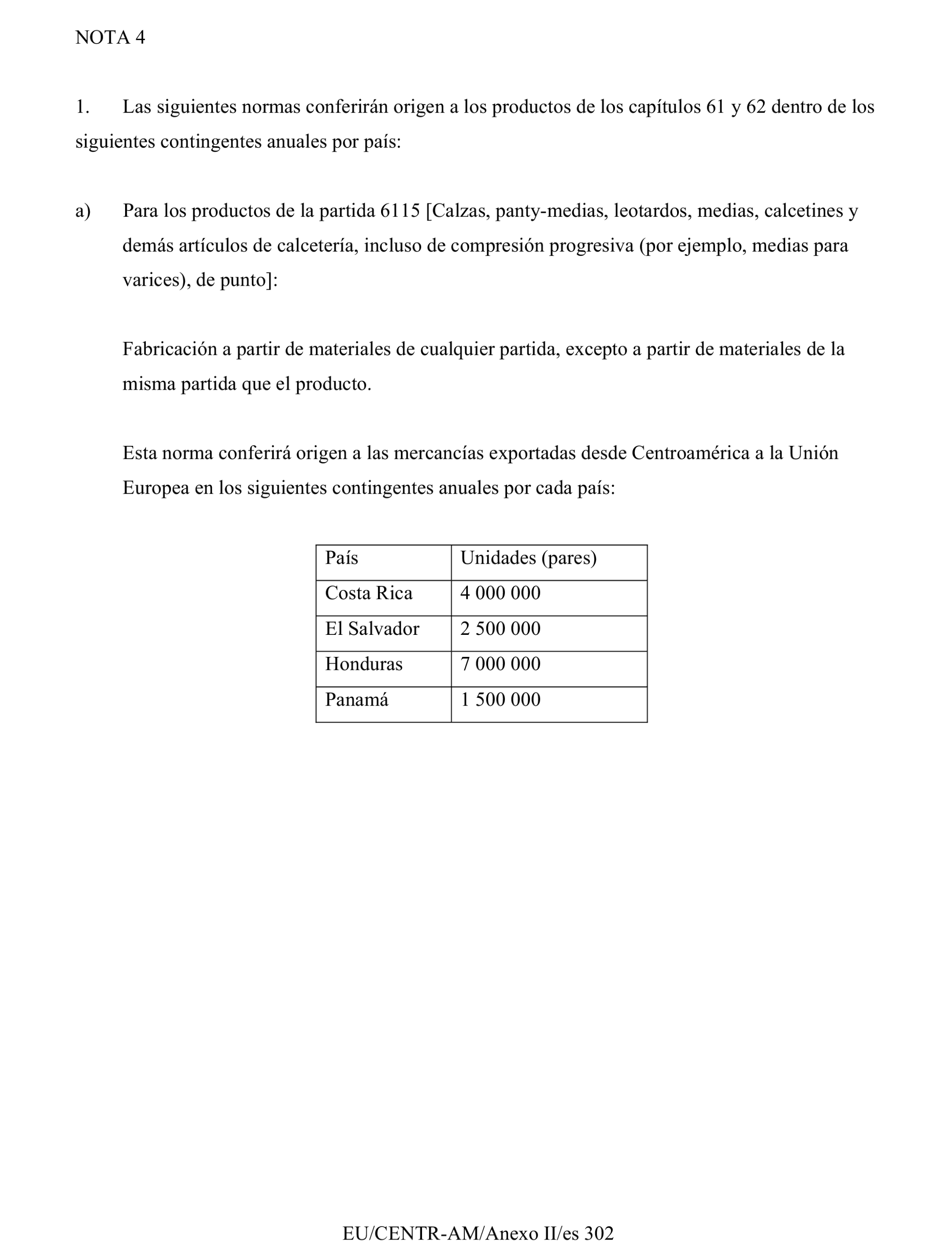 NOTA 4

1. Las siguientes normas conferirán origen a los productos de los capítulos 61 y 62 dentro de los siguientes contingentes anuales por país:

a) Para los productos de la partida 6115 [Calzas, panty-medias, leotardos, medias, calcetines y demás artículos de calcetería, incluso de compresión progresiva (por ejemplo, medias para varices), de punto]:

Fabricación a partir de materiales de cualquier partida, excepto a partir de materiales de la misma partida que el producto.

Esta norma conferirá origen a las mercancías exportadas desde Centroamérica a la Unión Europea en los siguientes contingentes anuales por cada país:

| País | Unidades (pares) |
|---|---|
| Costa Rica | 4 000 000 |
| El Salvador | 2 500 000 |
| Honduras | 7 000 000 |
| Panamá | 1 500 000 |

EU/CENTR-AM/Anexo II/es 302